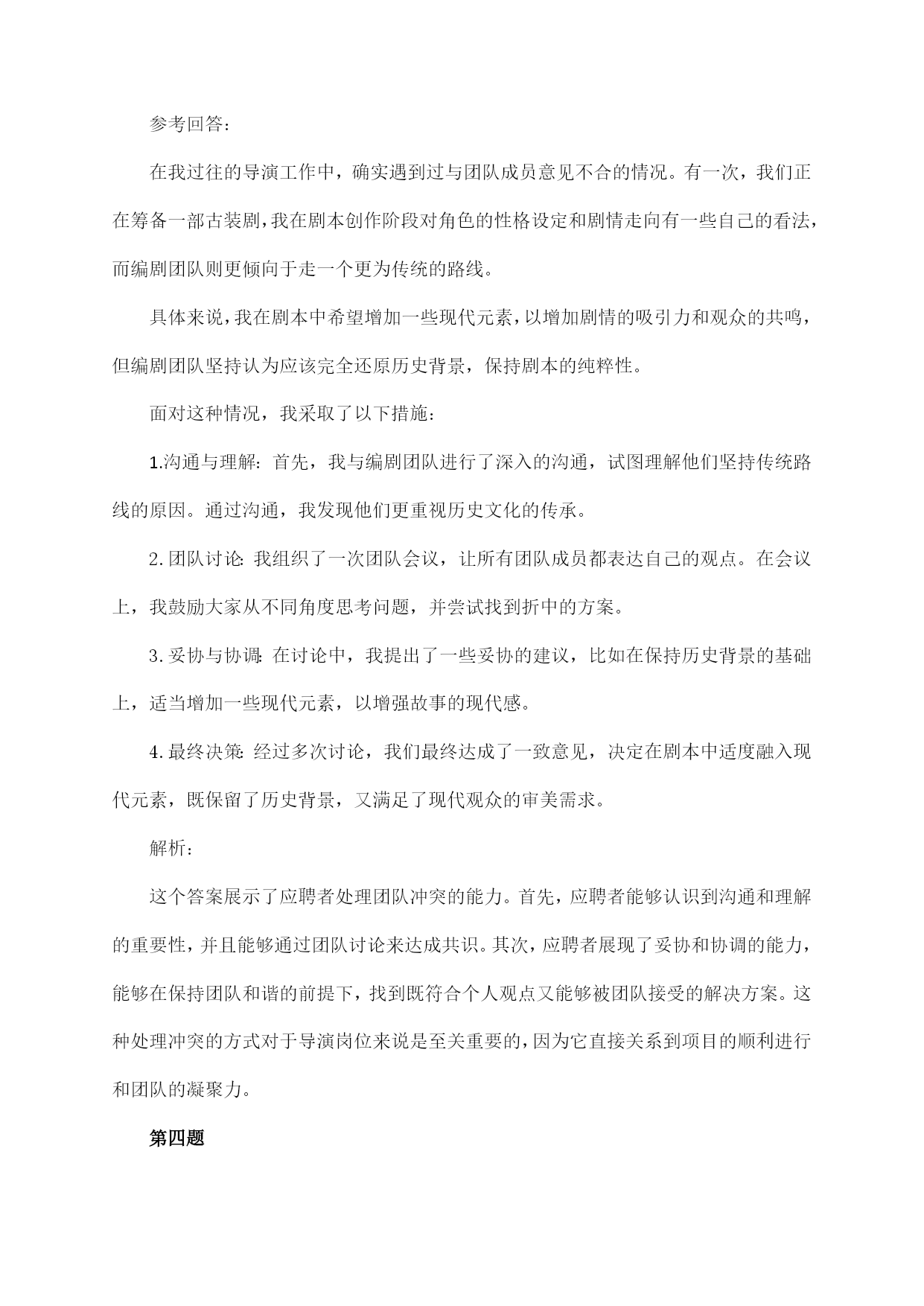 参考回答：

在我过往的导演工作中，确实遇到过与团队成员意见不合的情况。有一次，我们正在筹备一部古装剧，我在剧本创作阶段对角色的性格设定和剧情走向有一些自己的看法，而编剧团队则更倾向于走一个更为传统的路线。

具体来说，我在剧本中希望增加一些现代元素，以增加剧情的吸引力和观众的共鸣，但编剧团队坚持认为应该完全还原历史背景，保持剧本的纯粹性。

面对这种情况，我采取了以下措施：

1.沟通与理解：首先，我与编剧团队进行了深入的沟通，试图理解他们坚持传统路线的原因。通过沟通，我发现他们更重视历史文化的传承。

2.团队讨论：我组织了一次团队会议，让所有团队成员都表达自己的观点。在会议上，我鼓励大家从不同角度思考问题，并尝试找到折中的方案。

3.妥协与协调：在讨论中，我提出了一些妥协的建议，比如在保持历史背景的基础上，适当增加一些现代元素，以增强故事的现代感。

4.最终决策：经过多次讨论，我们最终达成了一致意见，决定在剧本中适度融入现代元素，既保留了历史背景，又满足了现代观众的审美需求。

解析：

这个答案展示了应聘者处理团队冲突的能力。首先，应聘者能够认识到沟通和理解的重要性，并且能够通过团队讨论来达成共识。其次，应聘者展现了妥协和协调的能力，能够在保持团队和谐的前提下，找到既符合个人观点又能够被团队接受的解决方案。这种处理冲突的方式对于导演岗位来说是至关重要的，因为它直接关系到项目的顺利进行和团队的凝聚力。

第四题